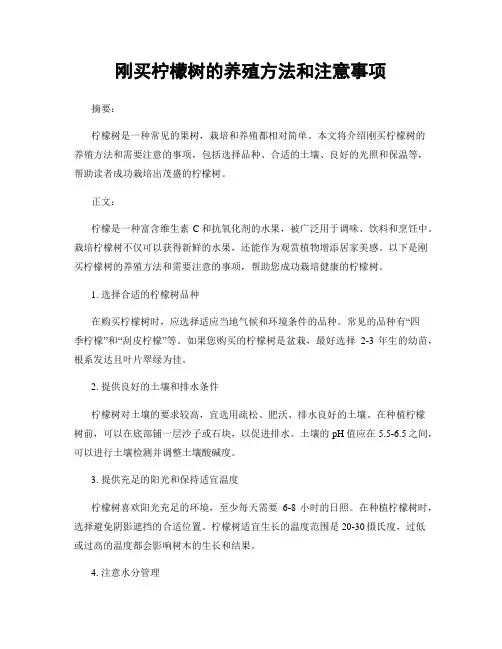 刚买柠檬树的养殖方法和注意事项

摘要：

柠檬树是一种常见的果树，栽培和养殖都相对简单。本文将介绍刚买柠檬树的养殖方法和需要注意的事项，包括选择品种、合适的土壤、良好的光照和保温等，帮助读者成功栽培出茂盛的柠檬树。

正文：

柠檬是一种富含维生素 C 和抗氧化剂的水果，被广泛用于调味、饮料和烹饪中。栽培柠檬树不仅可以获得新鲜的水果，还能作为观赏植物增添居家美感。以下是刚买柠檬树的养殖方法和需要注意的事项，帮助您成功栽培健康的柠檬树。

1. 选择合适的柠檬树品种

在购买柠檬树时，应选择适应当地气候和环境条件的品种。常见的品种有“四季柠檬”和“刮皮柠檬”等。如果您购买的柠檬树是盆栽，最好选择 2-3 年生的幼苗，根系发达且叶片翠绿为佳。

2. 提供良好的土壤和排水条件

柠檬树对土壤的要求较高，宜选用疏松、肥沃、排水良好的土壤。在种植柠檬树前，可以在底部铺一层沙子或石块，以促进排水。土壤的 pH 值应在 5.5-6.5 之间，可以进行土壤检测并调整土壤酸碱度。

3. 提供充足的阳光和保持适宜温度

柠檬树喜欢阳光充足的环境，至少每天需要 6-8 小时的日照。在种植柠檬树时，选择避免阴影遮挡的合适位置。柠檬树适宜生长的温度范围是 20-30 摄氏度，过低或过高的温度都会影响树木的生长和结果。

4. 注意水分管理